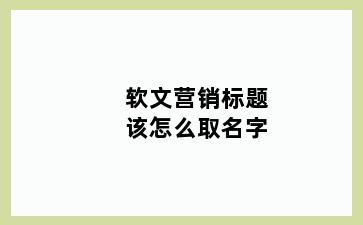 软文营销标题
该怎么取名字